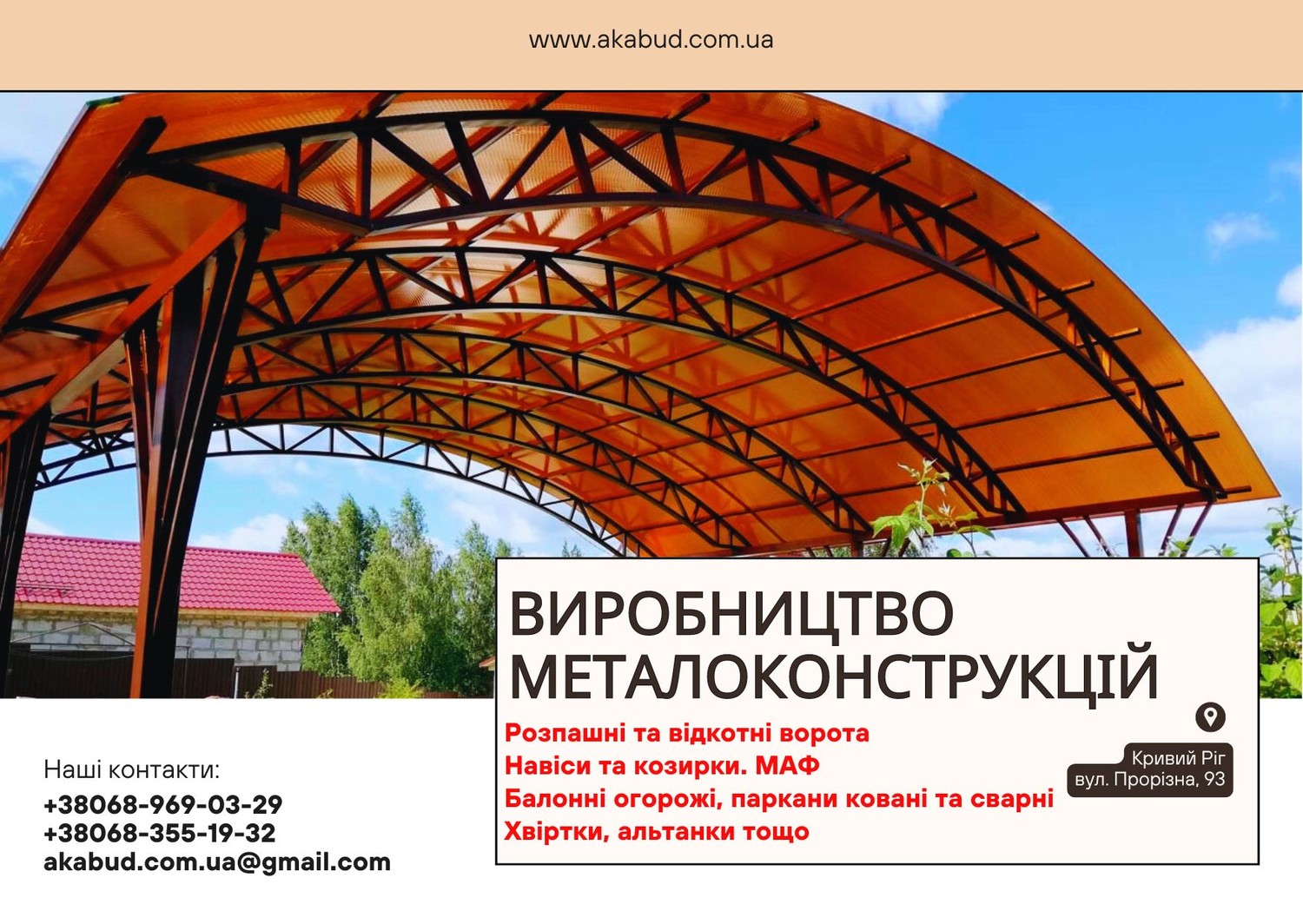 www.akabud.com.ua

ВИРОБНИЦТВО МЕТАЛОКОНСТРУКЦІЙ

Розпашні та відкотні ворота
Навіси та козирки. МАФ
Балонні огорожі, паркани ковані та сварні
Хвіртки, альтанки тощо

Кривий Ріг
вул. Прорізна, 93

Наші контакти:
+38068-969-03-29
+38068-355-19-32
akabud.com.ua@gmail.com